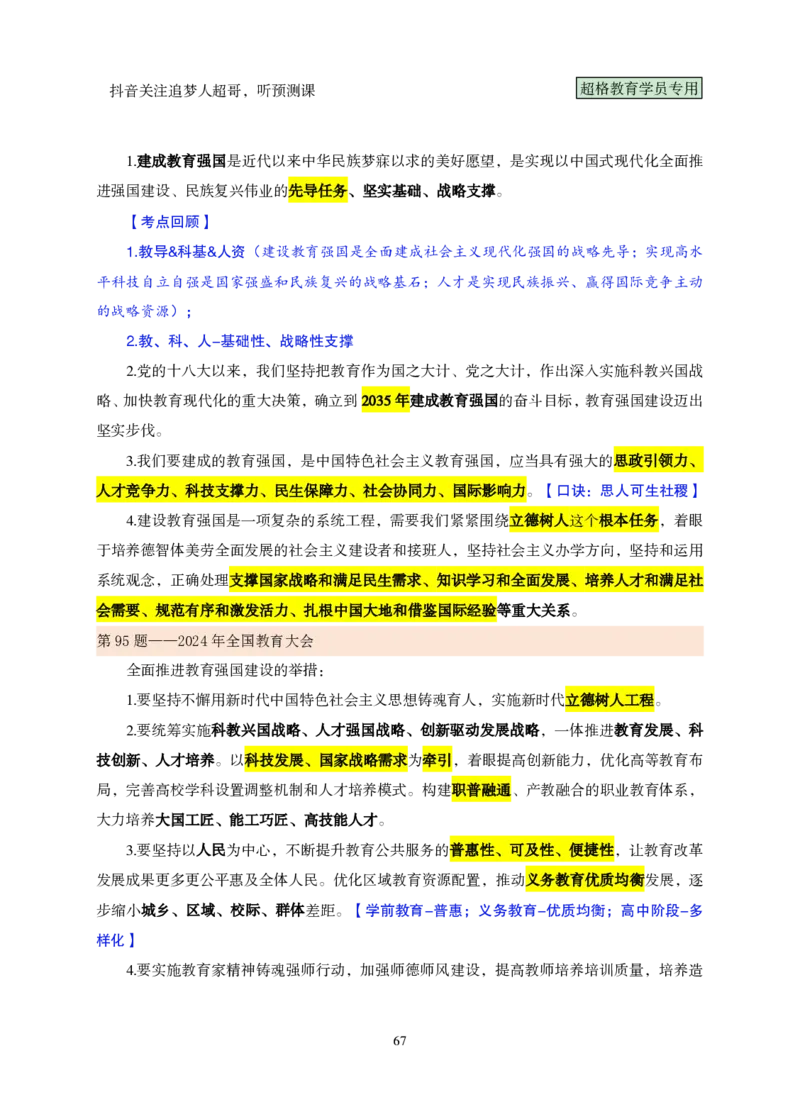 抖音关注追梦人超哥，听预测课

超格教育学员专用

1.建成教育强国是近代以来中华民族梦寐以求的美好愿望，是实现以中国式现代化全面推进强国建设、民族复兴伟业的先导任务、坚实基础、战略支撑。

【考点回顾】

1.教导&科基&人资（建设教育强国是全面建成社会主义现代化强国的战略先导；实现高水平科技自立自强是国家强盛和民族复兴的战略基石；人才是实现民族振兴、赢得国际竞争主动的战略资源）；

2.教、科、人–基础性、战略性支撑

2.党的十八大以来，我们坚持把教育作为国之大计、党之大计，作出深入实施科教兴国战略、加快教育现代化的重大决策，确立到2035年建成教育强国的奋斗目标，教育强国建设迈出坚实步伐。

3.我们要建成的教育强国，是中国特色社会主义教育强国，应当具有强大的思政引领力、人才竞争力、科技支撑力、民生保障力、社会协同力、国际影响力。【口诀：思人可生社稷】

4.建设教育强国是一项复杂的系统工程，需要我们紧紧围绕立德树人这个根本任务，着眼于培养德智体美劳全面发展的社会主义建设者和接班人，坚持社会主义办学方向，坚持和运用系统观念，正确处理支撑国家战略和满足民生需求、知识学习和全面发展、培养人才和满足社会需要、规范有序和激发活力、扎根中国大地和借鉴国际经验等重大关系。

第95题——2024年全国教育大会

全面推进教育强国建设的举措：

1.要坚持不懈用新时代中国特色社会主义思想铸魂育人，实施新时代立德树人工程。

2.要统筹实施科教兴国战略、人才强国战略、创新驱动发展战略，一体推进教育发展、科技创新、人才培养。以科技发展、国家战略需求为牵引，着眼提高创新能力，优化高等教育布局，完善高校学科设置调整机制和人才培养模式。构建职普融通、产教融合的职业教育体系，大力培养大国工匠、能工巧匠、高技能人才。

3.要坚持以人民为中心，不断提升教育公共服务的普惠性、可及性、便捷性，让教育改革发展成果更多更公平惠及全体人民。优化区域教育资源配置，推动义务教育优质均衡发展，逐步缩小城乡、区域、校际、群体差距。【学前教育–普惠；义务教育–优质均衡；高中阶段–多样化】

4.要实施教育家精神铸魂强师行动，加强师德师风建设，提高教师培养培训质量，培养造

67